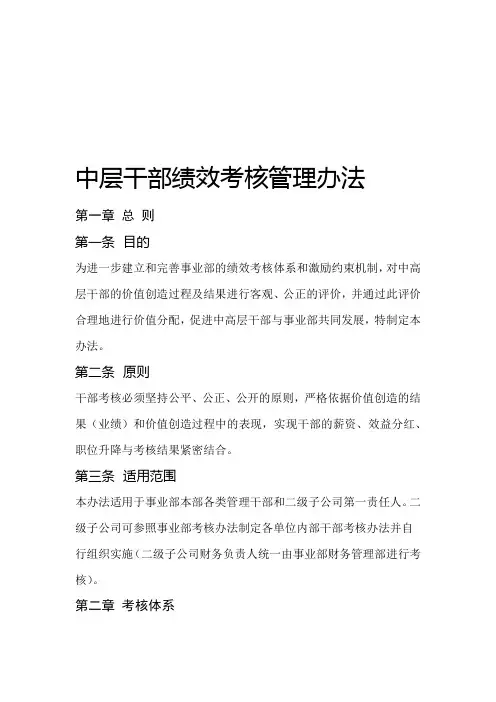 中层干部绩效考核管理办法

第一章 总 则

第一条 目的

为进一步建立和完善事业部的绩效考核体系和激励约束机制，对中高层干部的价值创造过程及结果进行客观、公正的评价，并通过此评价合理地进行价值分配，促进中高层干部与事业部共同发展，特制定本办法。

第二条 原则

干部考核必须坚持公平、公正、公开的原则，严格依据价值创造的结果（业绩）和价值创造过程中的表现，实现干部的薪资、效益分红、职位升降与考核结果紧密结合。

第三条 适用范围

本办法适用于事业部本部各类管理干部和二级子公司第一责任人。二级子公司可参照事业部考核办法制定各单位内部干部考核办法并自行组织实施（二级子公司财务负责人统一由事业部财务管理部进行考核）。

第二章 考核体系